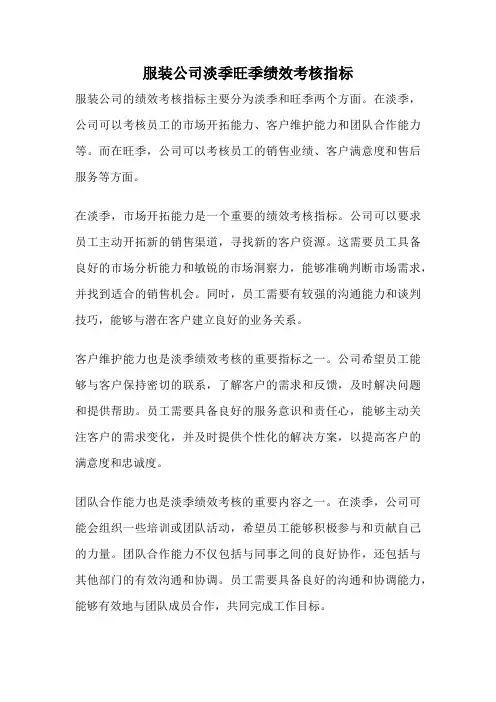 服装公司淡季旺季绩效考核指标

服装公司的绩效考核指标主要分为淡季和旺季两个方面。在淡季，公司可以考核员工的市场开拓能力、客户维护能力和团队合作能力等。而在旺季，公司可以考核员工的销售业绩、客户满意度和售后服务等方面。

在淡季，市场开拓能力是一个重要的绩效考核指标。公司可以要求员工主动开拓新的销售渠道，寻找新的客户资源。这需要员工具备良好的市场分析能力和敏锐的市场洞察力，能够准确判断市场需求，并找到适合的销售机会。同时，员工需要有较强的沟通能力和谈判技巧，能够与潜在客户建立良好的业务关系。

客户维护能力也是淡季绩效考核的重要指标之一。公司希望员工能够与客户保持密切的联系，了解客户的需求和反馈，及时解决问题和提供帮助。员工需要具备良好的服务意识和责任心，能够主动关注客户的需求变化，并及时提供个性化的解决方案，以提高客户的满意度和忠诚度。

团队合作能力也是淡季绩效考核的重要内容之一。在淡季，公司可能会组织一些培训或团队活动，希望员工能够积极参与和贡献自己的力量。团队合作能力不仅包括与同事之间的良好协作，还包括与其他部门的有效沟通和协调。员工需要具备良好的沟通和协调能力，能够有效地与团队成员合作，共同完成工作目标。